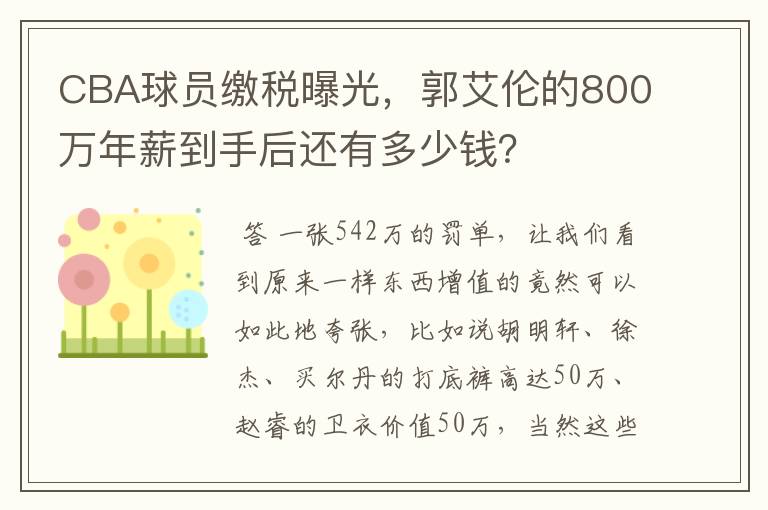 CBA球员缴税曝光，郭艾伦的800万年薪到手后还有多少钱?

答 一张542万的罚单，让我们看到原来一样东西增值的竟然可以如此地夸张，比如说胡明轩、徐杰、买尔丹的打底裤高达50万、赵睿的卫衣价值50万，当然这些